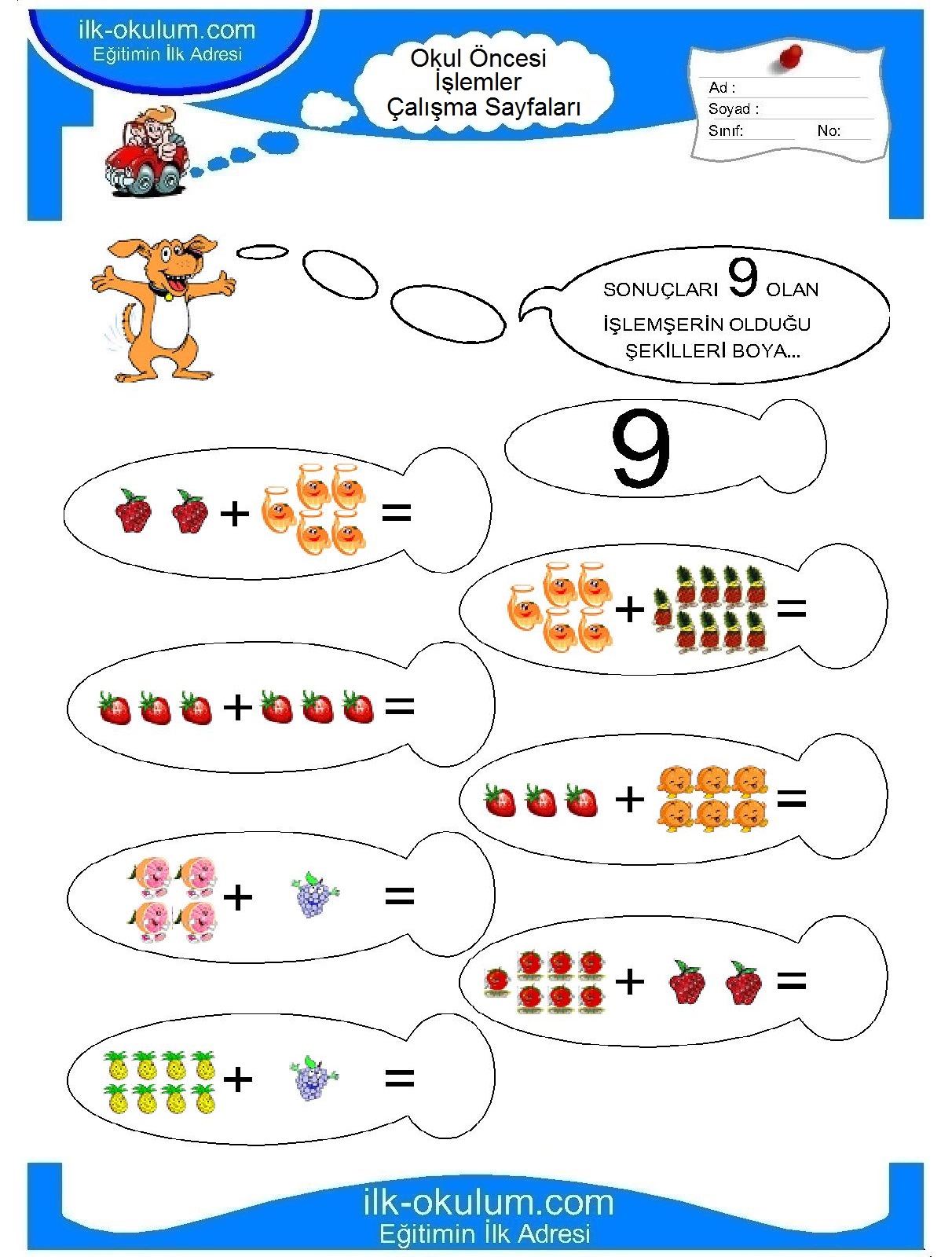 ilk-okulum.com
Eğitimin İlk Adresi

Okul Öncesi
İşlemler
Çalışma Sayfaları

Ad :
Soyad :
Sınıf: No:

SONUÇLARI 9 OLAN İŞLEMŞERİN OLDUĞU ŞEKİLLERİ BOYA...

9

+ =

+ =

+ =

+ =

+ =

+ =

+ =

ilk-okulum.com
Eğitimin İlk Adresi